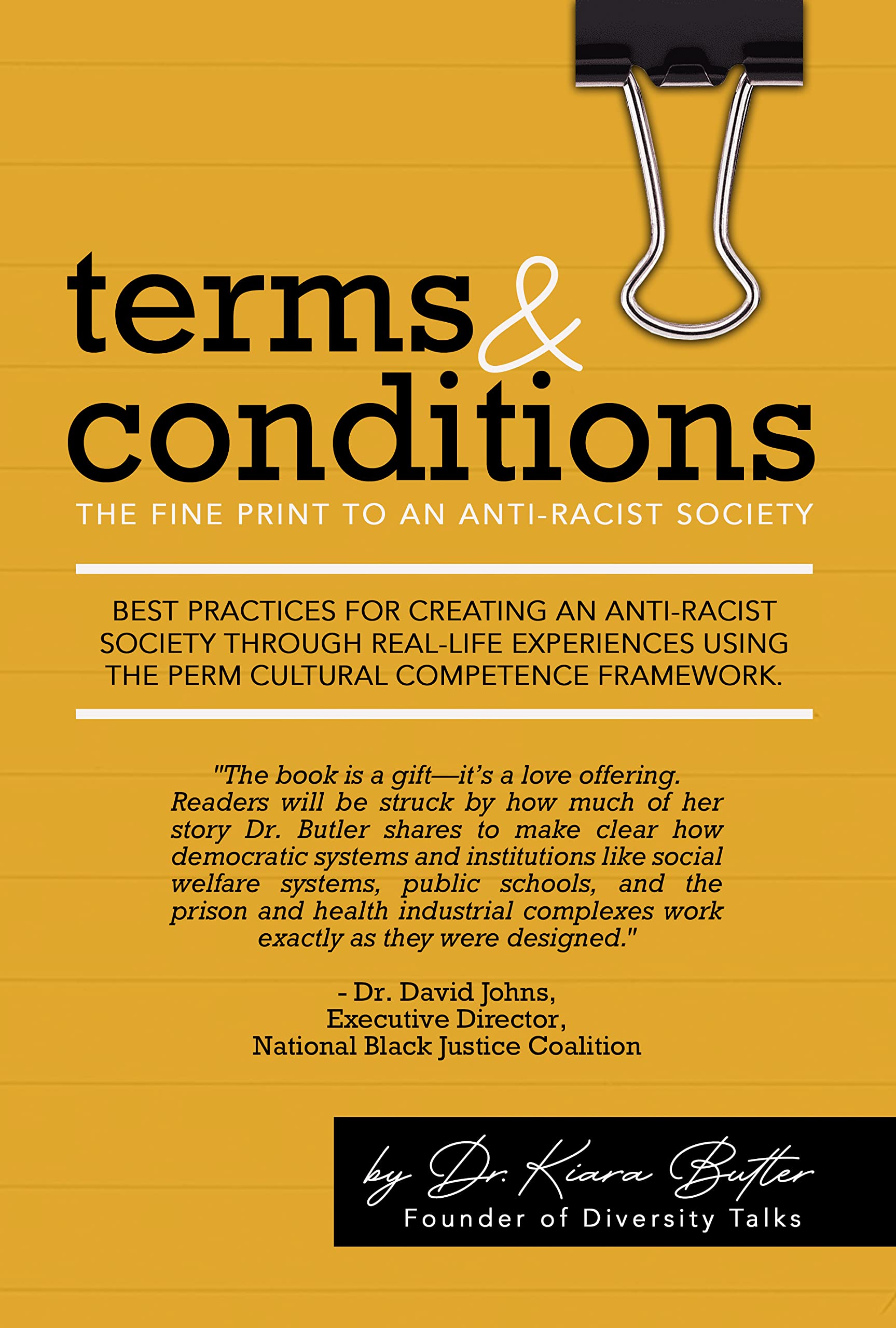 terms & conditions

THE FINE PRINT TO AN ANTI-RACIST SOCIETY

BEST PRACTICES FOR CREATING AN ANTI-RACIST SOCIETY THROUGH REAL-LIFE EXPERIENCES USING THE PERM CULTURAL COMPETENCE FRAMEWORK.

"The book is a gift—it's a love offering. Readers will be struck by how much of her story Dr. Butler shares to make clear how democratic systems and institutions like social welfare systems, public schools, and the prison and health industrial complexes work exactly as they were designed."

- Dr. David Johns,
Executive Director,
National Black Justice Coalition

by Dr. Kiara Butler
Founder of Diversity Talks